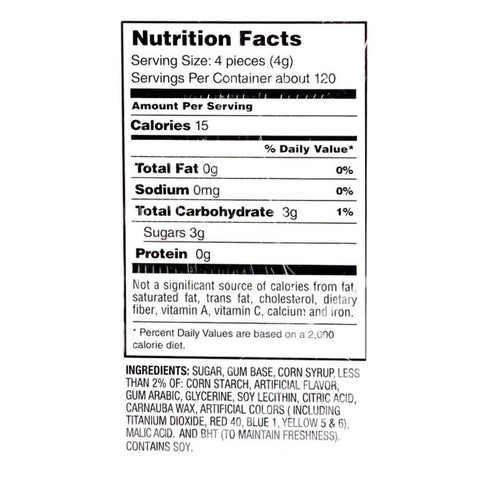 Nutrition Facts
Serving Size: 4 pieces (4g)
Servings Per Container about 120

Amount Per Serving

Calories 15

% Daily Value*

Total Fat 0g 0%

Sodium 0mg 0%

Total Carbohydrate 3g 1%

Sugars 3g

Protein 0g

Not a significant source of calories from fat, saturated fat, trans fat, cholesterol, dietary fiber, vitamin A, vitamin C, calcium and iron.

* Percent Daily Values are based on a 2,000 calorie diet.

INGREDIENTS: SUGAR, GUM BASE, CORN SYRUP, LESS THAN 2% OF: CORN STARCH, ARTIFICIAL FLAVOR, GUM ARABIC, GLYCERINE, SOY LECITHIN, CITRIC ACID, CARNAUBA WAX, ARTIFICIAL COLORS ( INCLUDING TITANIUM DIOXIDE, RED 40, BLUE 1, YELLOW 5 & 6), MALIC ACID. AND BHT (TO MAINTAIN FRESHNESS). CONTAINS SOY.